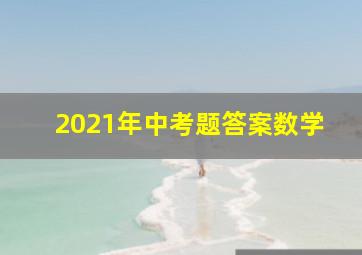 2021年中考题答案数学